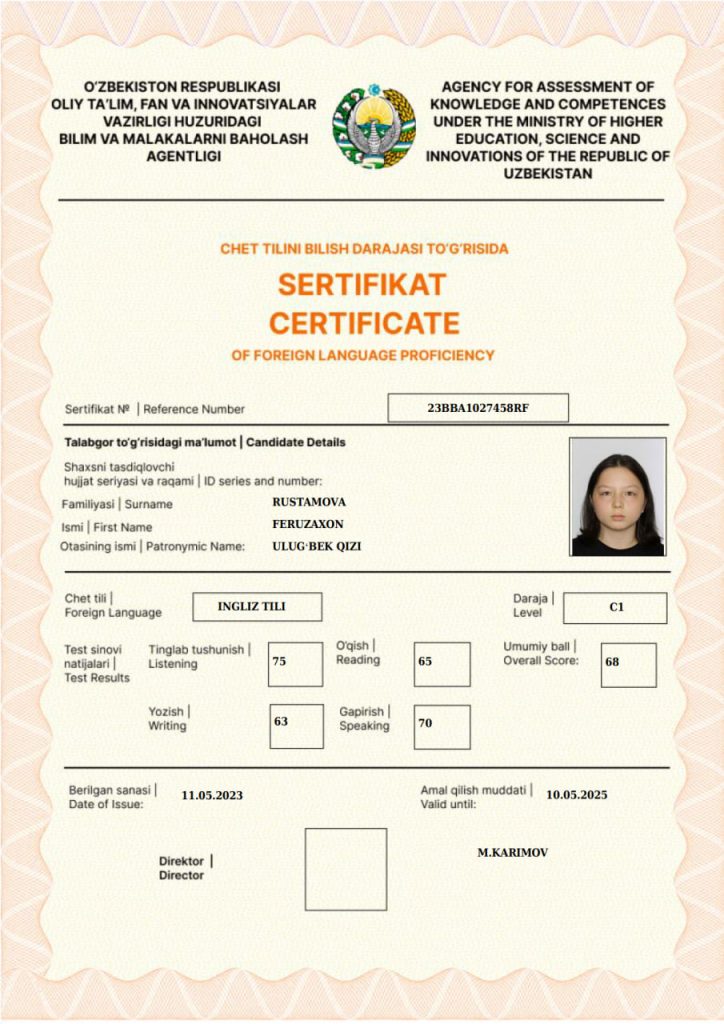 O'ZBEKISTON RESPUBLIKASI
OLIY TA'LIM, FAN VA INNOVATSIYALAR VAZIRLIGI HUZURIDAGI
BILIM VA MALAKALARNI BAHOLASH AGENTLIGI

AGENCY FOR ASSESSMENT OF KNOWLEDGE AND COMPETENCES UNDER THE MINISTRY OF HIGHER EDUCATION, SCIENCE AND INNOVATIONS OF THE REPUBLIC OF UZBEKISTAN

CHET TILINI BILISH DARAJASI TO'G'RISIDA
SERTIFIKAT
CERTIFICATE
OF FOREIGN LANGUAGE PROFICIENCY

Sertifikat № | Reference Number 23BBA1027458RF

Talabgor to'g'risidagi ma'lumot | Candidate Details

Shaxsni tasdiqlovchi hujjat seriyasi va raqami | ID series and number:

Familiyasi | Surname RUSTAMOVA
Ismi | First Name FERUZAXON
Otasining ismi | Patronymic Name: ULUG'BEK QIZI

Chet tili | Foreign Language INGLIZ TILI
Daraja | Level C1

Test sinovi natijalari | Test Results
Tinglab tushunish | Listening 75
O'qish | Reading 65
Umumiy ball | Overall Score: 68
Yozish | Writing 63
Gapirish | Speaking 70

Berilgan sanasi | Date of Issue: 11.05.2023
Amal qilish muddati | Valid until: 10.05.2025

Direktor | Director
M.KARIMOV